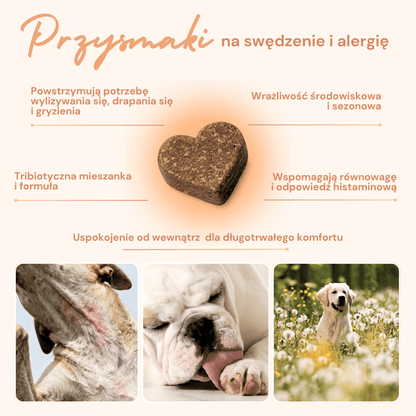 Przysmaki na swędzenie i alergię

Powstrzymują potrzebę wylizywania się, drapania się i gryzienia

Wrażliwość środowiskowa i sezonowa

Tribiotyczna mieszanka i formuła

Wspomagają równowagę i odpowiedź histaminową

Uspokojenie od wewnątrz  dla długotrwałego komfortu